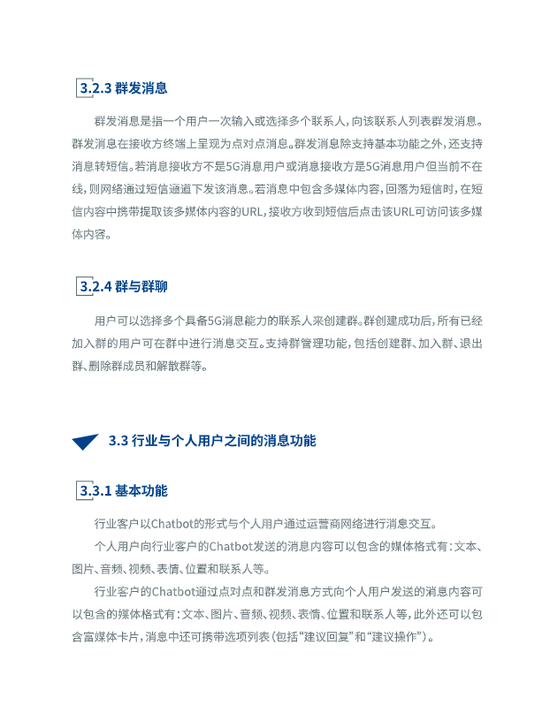 3.2.3 群发消息

群发消息是指一个用户一次输入或选择多个联系人，向该联系人列表群发消息。群发消息在接收方终端上呈现为点对点消息。群发消息除支持基本功能之外，还支持消息转短信。若消息接收方不是5G消息用户或消息接收方是5G消息用户但当前不在线，则网络通过短信通道下发该消息。若消息中包含多媒体内容，回落为短信时，在短信内容中携带提取该多媒体内容的URL，接收方收到短信后点击该URL可访问该多媒体内容。

3.2.4 群与群聊

用户可以选择多个具备5G消息能力的联系人来创建群。群创建成功后，所有已经加入群的用户可在群中进行消息交互。支持群管理功能，包括创建群、加入群、退出群、删除群成员和解散群等。

3.3 行业与个人用户之间的消息功能

3.3.1 基本功能

行业客户以Chatbot的形式与个人用户通过运营商网络进行消息交互。

个人用户向行业客户的Chatbot发送的消息内容可以包含的媒体格式有：文本、图片、音频、视频、表情、位置和联系人等。

行业客户的Chatbot通过点对点和群发消息方式向个人用户发送的消息内容可以包含的媒体格式有：文本、图片、音频、视频、表情、位置和联系人等，此外还可以包含富媒体卡片，消息中还可携带选项列表（包括“建议回复”和“建议操作”）。